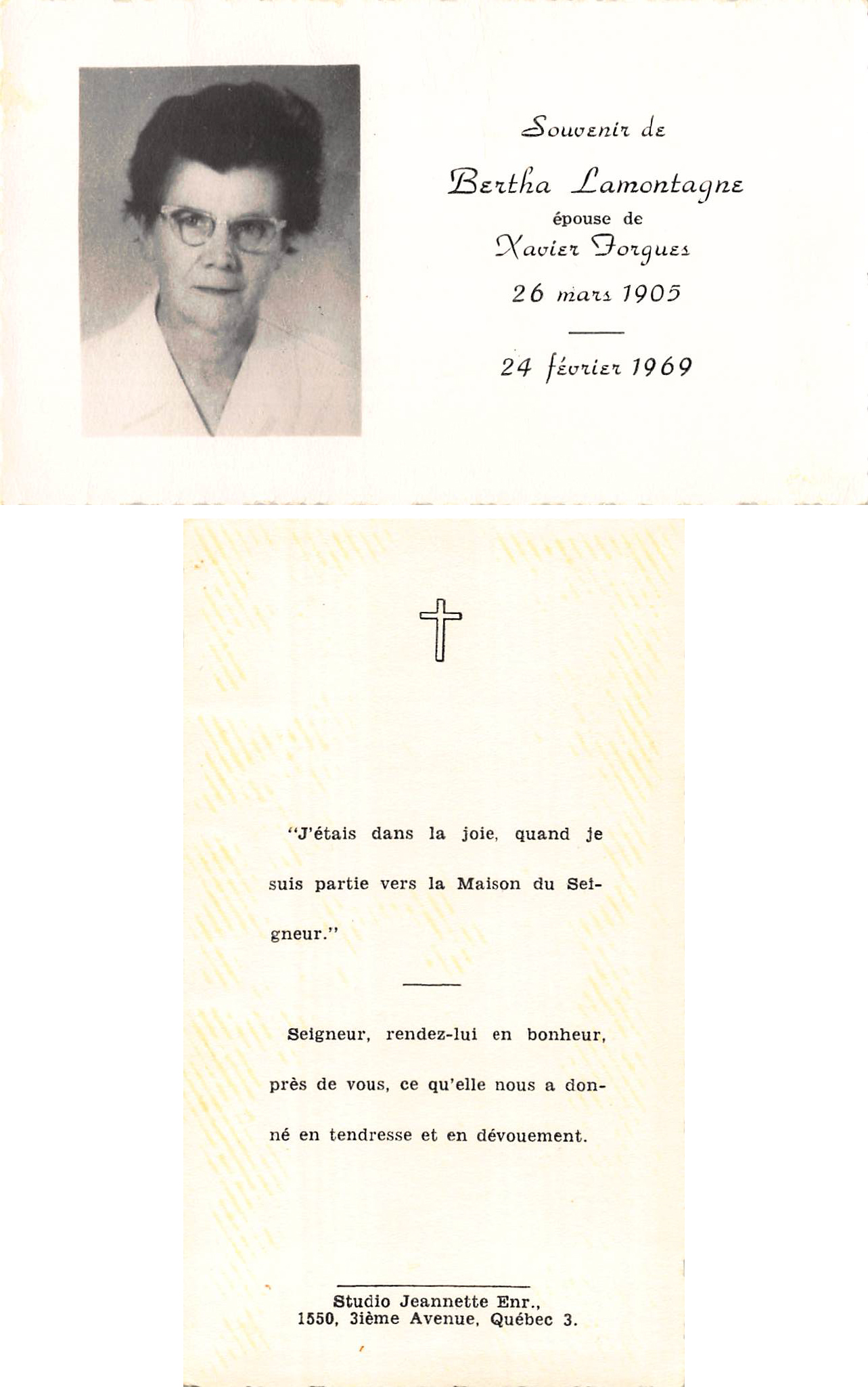 Souvenir de

Bertha Lamontagne

épouse de

Xavier Forgues

26 mars 1905

24 février 1969

"J'étais dans la joie, quand je suis partie vers la Maison du Seigneur."

Seigneur, rendez-lui en bonheur, près de vous, ce qu'elle nous a donné en tendresse et en dévouement.

Studio Jeannette Enr.,
1550, 3ième Avenue, Québec 3.